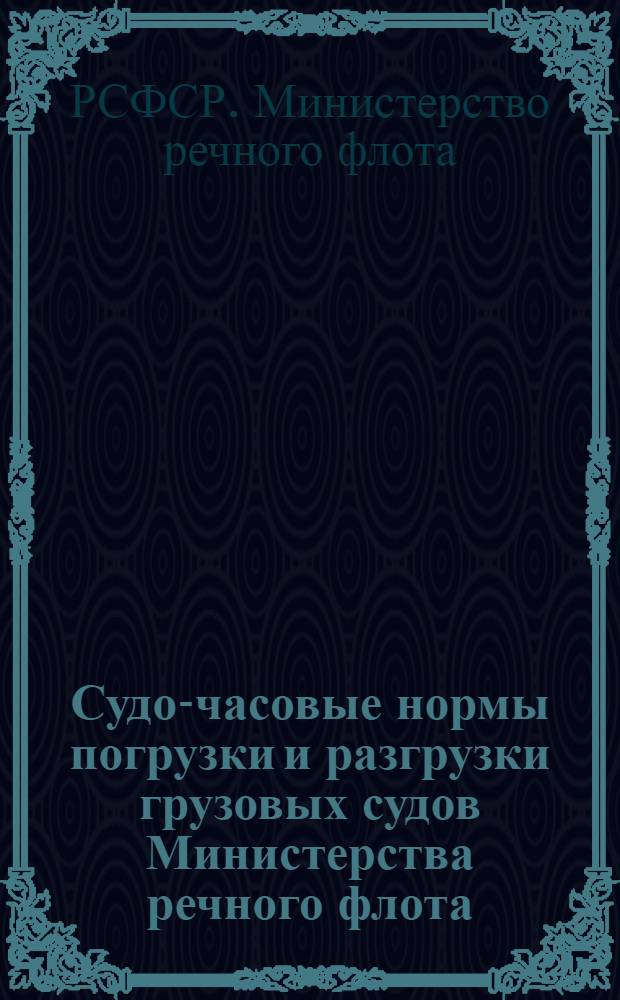 РСФСР. Министерство речного флота

Судо-часовые нормы погрузки и разгрузки грузовых судов Министерства речного флота